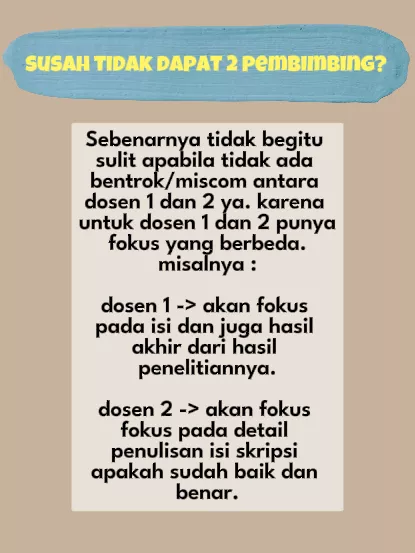 SUSAH TIDAK DAPAT 2 PEMBIMBING?

Sebenarnya tidak begitu sulit apabila tidak ada bentrok/miscom antara dosen 1 dan 2 ya. karena untuk dosen 1 dan 2 punya fokus yang berbeda. misalnya :

dosen 1 -> akan fokus pada isi dan juga hasil akhir dari hasil penelitiannya.

dosen 2 -> akan fokus fokus pada detail penulisan isi skripsi apakah sudah baik dan benar.